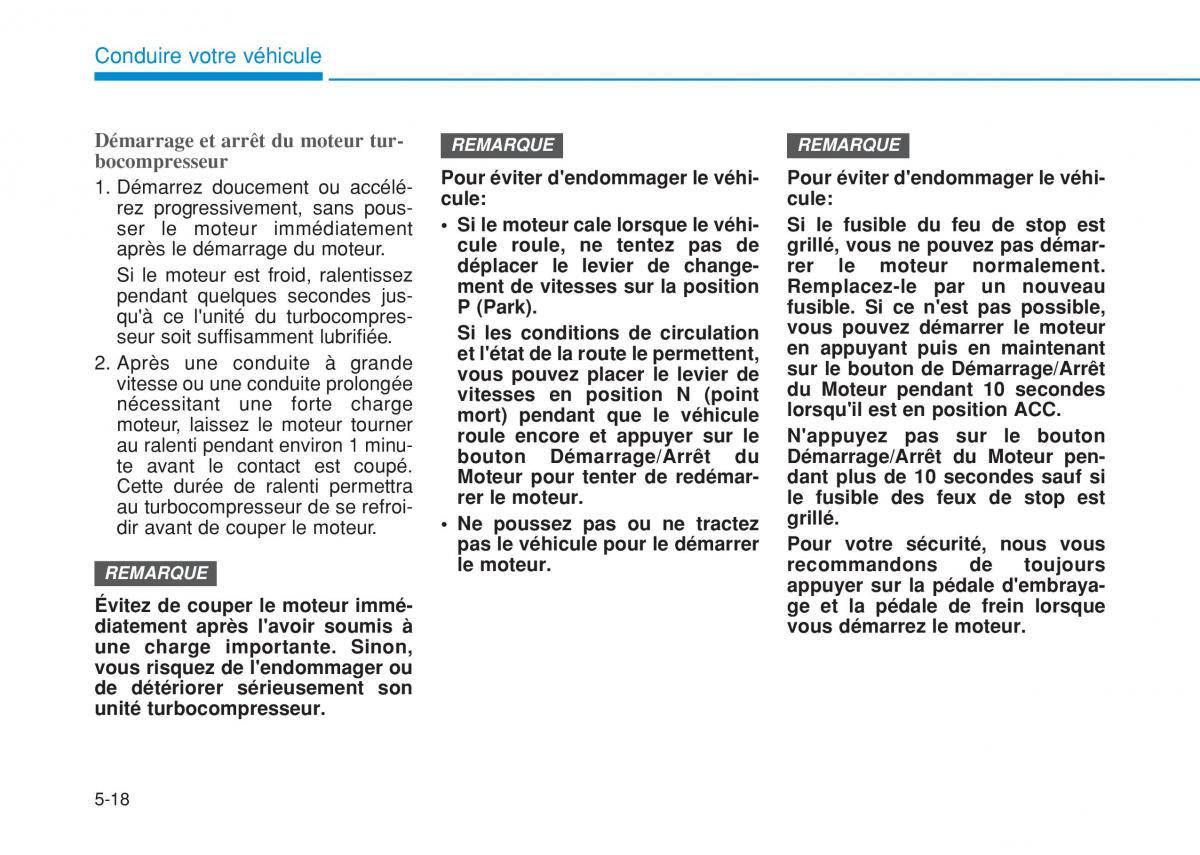 Conduire votre véhicule

Démarrage et arrêt du moteur turbocompresseur

1. Démarrez doucement ou accélérez progressivement, sans pousser le moteur immédiatement après le démarrage du moteur.

Si le moteur est froid, ralentissez pendant quelques secondes jusqu'à ce l'unité du turbocompresseur soit suffisamment lubrifiée.

2. Après une conduite à grande vitesse ou une conduite prolongée nécessitant une forte charge moteur, laissez le moteur tourner au ralenti pendant environ 1 minute avant le contact est coupé. Cette durée de ralenti permettra au turbocompresseur de se refroidir avant de couper le moteur.

REMARQUE

Évitez de couper le moteur immédiatement après l'avoir soumis à une charge importante. Sinon, vous risquez de l'endommager ou de détériorer sérieusement son unité turbocompresseur.

REMARQUE

Pour éviter d'endommager le véhicule:

• Si le moteur cale lorsque le véhicule roule, ne tentez pas de déplacer le levier de changement de vitesses sur la position P (Park).

Si les conditions de circulation et l'état de la route le permettent, vous pouvez placer le levier de vitesses en position N (point mort) pendant que le véhicule roule encore et appuyer sur le bouton Démarrage/Arrêt du Moteur pour tenter de redémarrer le moteur.

• Ne poussez pas ou ne tractez pas le véhicule pour le démarrer le moteur.

REMARQUE

Pour éviter d'endommager le véhicule:

Si le fusible du feu de stop est grillé, vous ne pouvez pas démarrer le moteur normalement. Remplacez-le par un nouveau fusible. Si ce n'est pas possible, vous pouvez démarrer le moteur en appuyant puis en maintenant sur le bouton de Démarrage/Arrêt du Moteur pendant 10 secondes lorsqu'il est en position ACC.

N'appuyez pas sur le bouton Démarrage/Arrêt du Moteur pendant plus de 10 secondes sauf si le fusible des feux de stop est grillé.

Pour votre sécurité, nous vous recommandons de toujours appuyer sur la pédale d'embrayage et la pédale de frein lorsque vous démarrez le moteur.

5-18